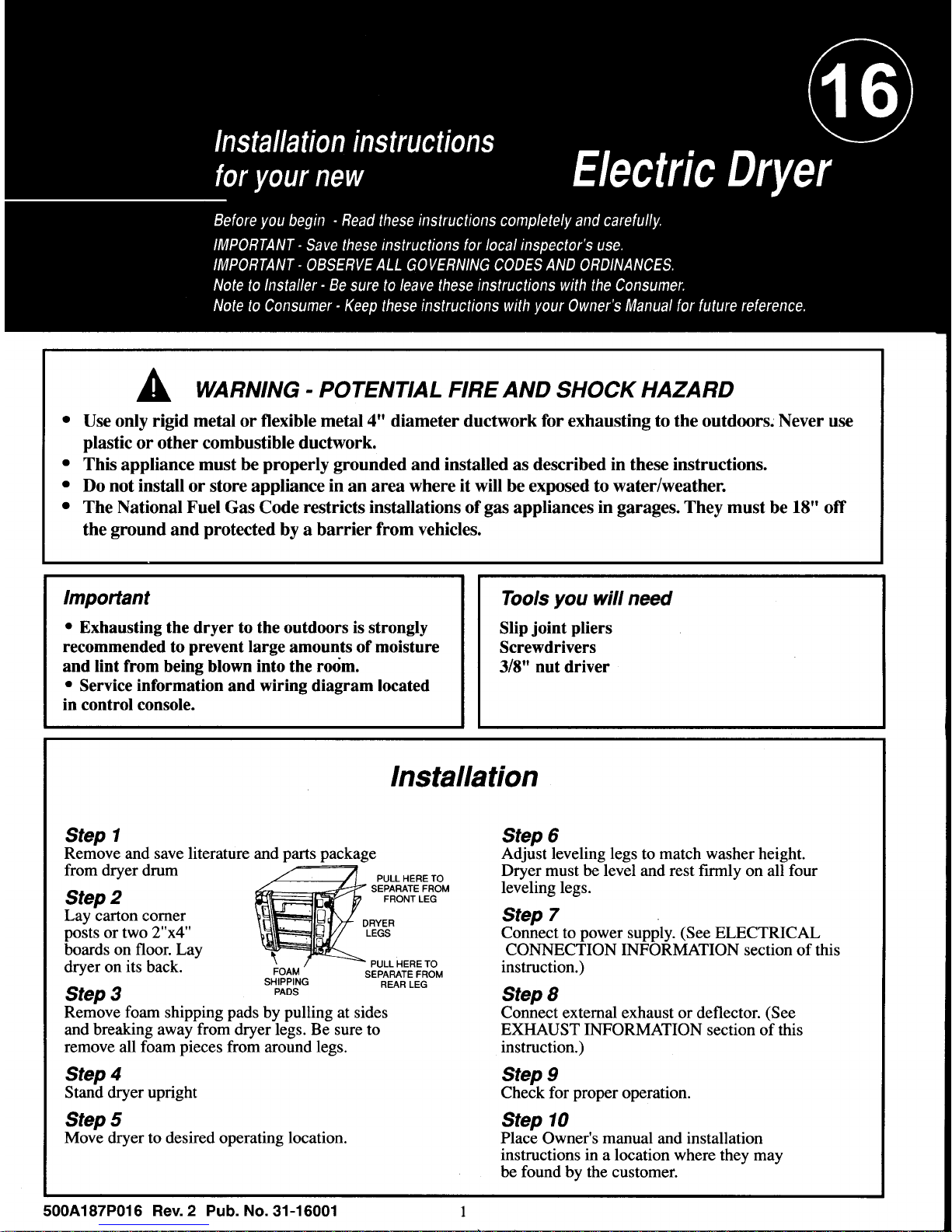 16

Installation instructions for your new

Electric Dryer

Before you begin - Read these instructions completely and carefully.
IMPORTANT - Save these instructions for local inspector's use.
IMPORTANT - OBSERVE ALL GOVERNING CODES AND ORDINANCES.
Note to Installer - Be sure to leave these instructions with the Consumer.
Note to Consumer - Keep these instructions with your Owner's Manual for future reference.

WARNING - POTENTIAL FIRE AND SHOCK HAZARD

• Use only rigid metal or flexible metal 4" diameter ductwork for exhausting to the outdoors. Never use plastic or other combustible ductwork.
• This appliance must be properly grounded and installed as described in these instructions.
• Do not install or store appliance in an area where it will be exposed to water/weather.
• The National Fuel Gas Code restricts installations of gas appliances in garages. They must be 18" off the ground and protected by a barrier from vehicles.

Important

• Exhausting the dryer to the outdoors is strongly recommended to prevent large amounts of moisture and lint from being blown into the room.
• Service information and wiring diagram located in control console.

Tools you will need

Slip joint pliers
Screwdrivers
3/8" nut driver

Installation

Step 1
Remove and save literature and parts package from dryer drum

Step 2
Lay carton corner posts or two 2"x4" boards on floor. Lay dryer on its back.

PULL HERE TO SEPARATE FROM FRONT LEG
DRYER LEGS
PULL HERE TO SEPARATE FROM REAR LEG
FOAM SHIPPING PADS

Step 3
Remove foam shipping pads by pulling at sides and breaking away from dryer legs. Be sure to remove all foam pieces from around legs.

Step 4
Stand dryer upright

Step 5
Move dryer to desired operating location.

Step 6
Adjust leveling legs to match washer height. Dryer must be level and rest firmly on all four leveling legs.

Step 7
Connect to power supply. (See ELECTRICAL CONNECTION INFORMATION section of this instruction.)

Step 8
Connect external exhaust or deflector. (See EXHAUST INFORMATION section of this instruction.)

Step 9
Check for proper operation.

Step 10
Place Owner's manual and installation instructions in a location where they may be found by the customer.

500A187P016 Rev. 2 Pub. No. 31-16001

1